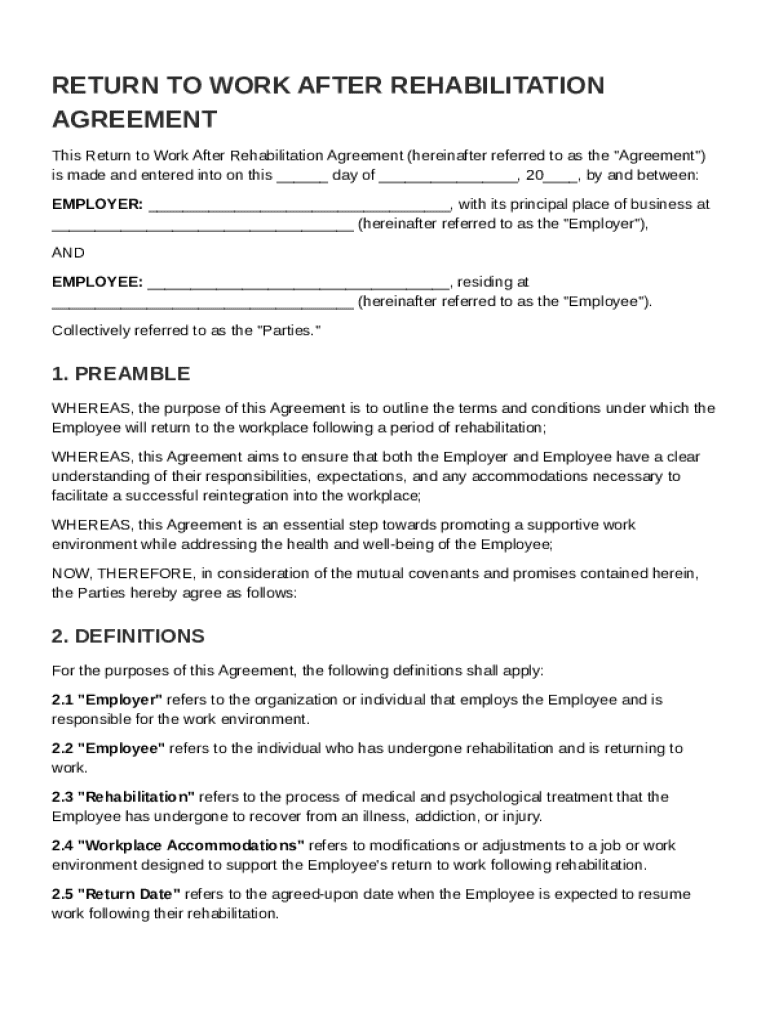 RETURN TO WORK AFTER REHABILITATION AGREEMENT

This Return to Work After Rehabilitation Agreement (hereinafter referred to as the "Agreement") is made and entered into on this ______ day of ________________, 20____, by and between:

EMPLOYER: ___________________________________, with its principal place of business at ___________________________________ (hereinafter referred to as the "Employer"),

AND

EMPLOYEE: ___________________________________, residing at ___________________________________ (hereinafter referred to as the "Employee").

Collectively referred to as the "Parties."

1. PREAMBLE

WHEREAS, the purpose of this Agreement is to outline the terms and conditions under which the Employee will return to the workplace following a period of rehabilitation;

WHEREAS, this Agreement aims to ensure that both the Employer and Employee have a clear understanding of their responsibilities, expectations, and any accommodations necessary to facilitate a successful reintegration into the workplace;

WHEREAS, this Agreement is an essential step towards promoting a supportive work environment while addressing the health and well-being of the Employee;

NOW, THEREFORE, in consideration of the mutual covenants and promises contained herein, the Parties hereby agree as follows:

2. DEFINITIONS

For the purposes of this Agreement, the following definitions shall apply:

2.1 "Employer" refers to the organization or individual that employs the Employee and is responsible for the work environment.

2.2 "Employee" refers to the individual who has undergone rehabilitation and is returning to work.

2.3 "Rehabilitation" refers to the process of medical and psychological treatment that the Employee has undergone to recover from an illness, addiction, or injury.

2.4 "Workplace Accommodations" refers to modifications or adjustments to a job or work environment designed to support the Employee's return to work following rehabilitation.

2.5 "Return Date" refers to the agreed-upon date when the Employee is expected to resume work following their rehabilitation.